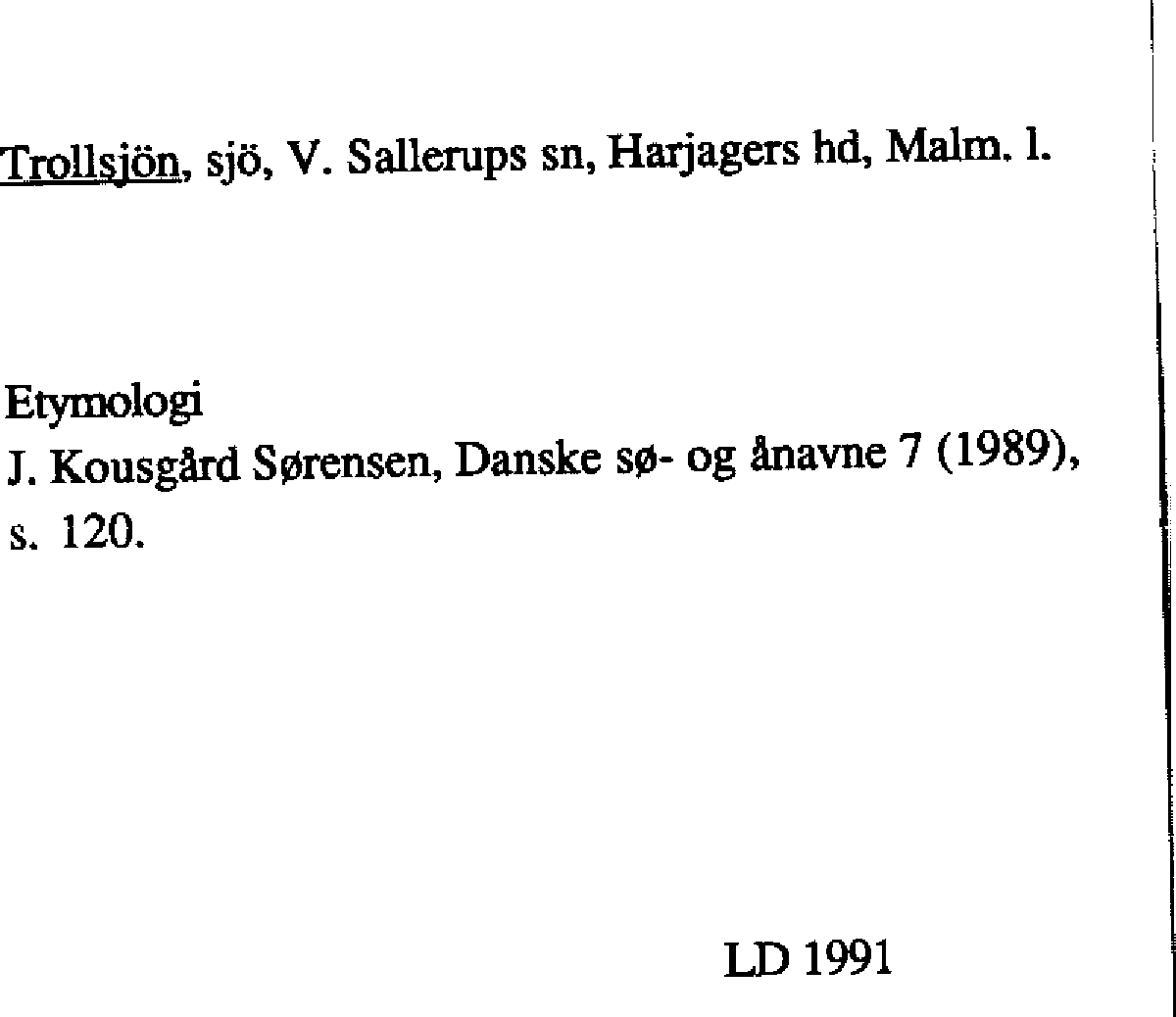 Trollsjön, sjö, V. Sallerups sn, Harjagers hd, Malm. l.

Etymologi
J. Kousgård Sørensen, Danske sø- og ånavne 7 (1989), s. 120.

LD 1991